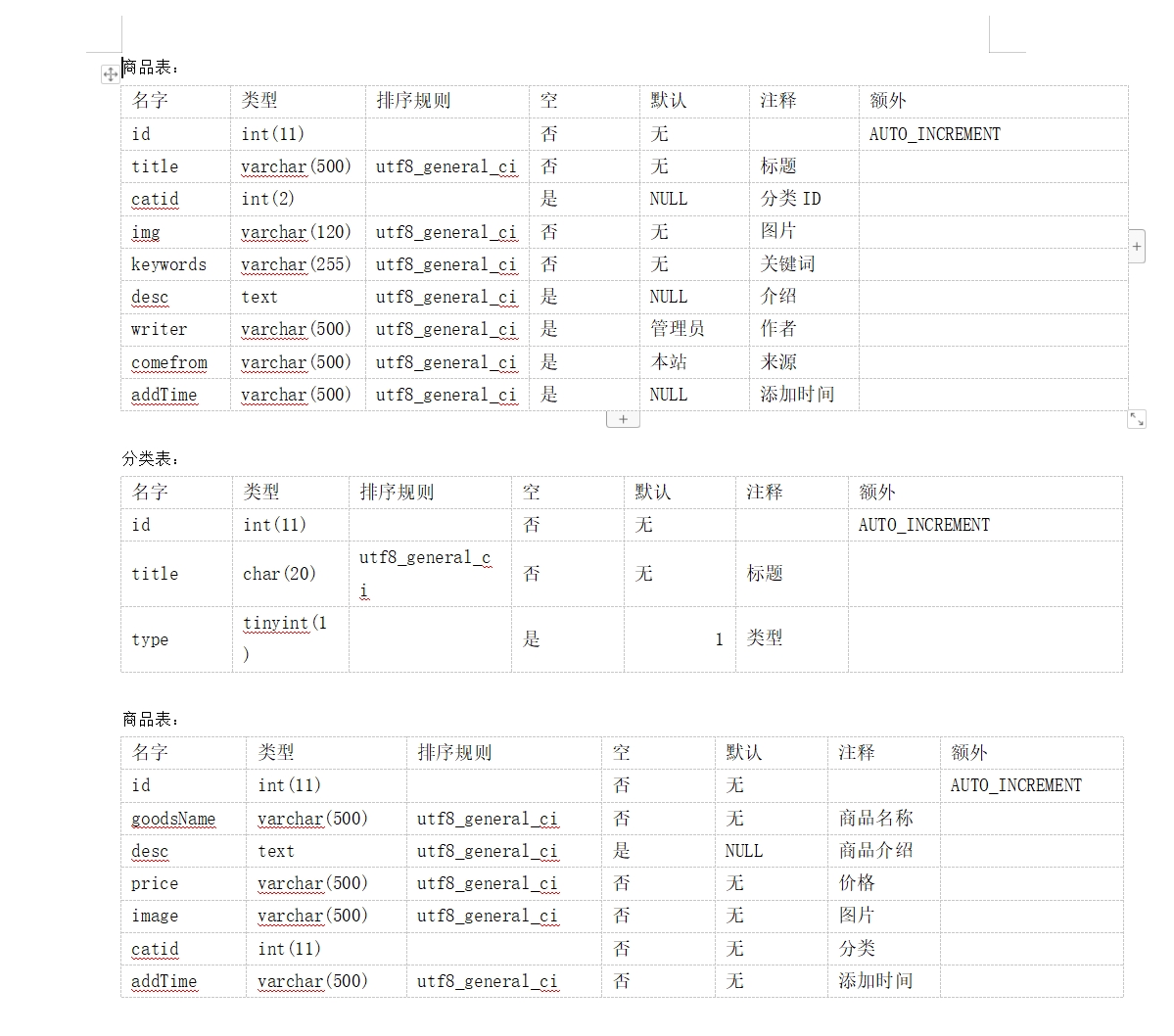 商品表：

| 名字 | 类型 | 排序规则 | 空 | 默认 | 注释 | 额外 |
|---|---|---|---|---|---|---|
| id | int(11) | | 否 | 无 | | AUTO_INCREMENT |
| title | varchar(500) | utf8_general_ci | 否 | 无 | 标题 | |
| catid | int(2) | | 是 | NULL | 分类 ID | |
| img | varchar(120) | utf8_general_ci | 否 | 无 | 图片 | |
| keywords | varchar(255) | utf8_general_ci | 否 | 无 | 关键词 | |
| desc | text | utf8_general_ci | 是 | NULL | 介绍 | |
| writer | varchar(500) | utf8_general_ci | 是 | 管理员 | 作者 | |
| comefrom | varchar(500) | utf8_general_ci | 是 | 本站 | 来源 | |
| addTime | varchar(500) | utf8_general_ci | 是 | NULL | 添加时间 | |

分类表：

| 名字 | 类型 | 排序规则 | 空 | 默认 | 注释 | 额外 |
|---|---|---|---|---|---|---|
| id | int(11) | | 否 | 无 | | AUTO_INCREMENT |
| title | char(20) | utf8_general_ci | 否 | 无 | 标题 | |
| type | tinyint(1) | | 是 | 1 | 类型 | |

商品表：

| 名字 | 类型 | 排序规则 | 空 | 默认 | 注释 | 额外 |
|---|---|---|---|---|---|---|
| id | int(11) | | 否 | 无 | | AUTO_INCREMENT |
| goodsName | varchar(500) | utf8_general_ci | 否 | 无 | 商品名称 | |
| desc | text | utf8_general_ci | 是 | NULL | 商品介绍 | |
| price | varchar(500) | utf8_general_ci | 否 | 无 | 价格 | |
| image | varchar(500) | utf8_general_ci | 否 | 无 | 图片 | |
| catid | int(11) | | 否 | 无 | 分类 | |
| addTime | varchar(500) | utf8_general_ci | 否 | 无 | 添加时间 | |